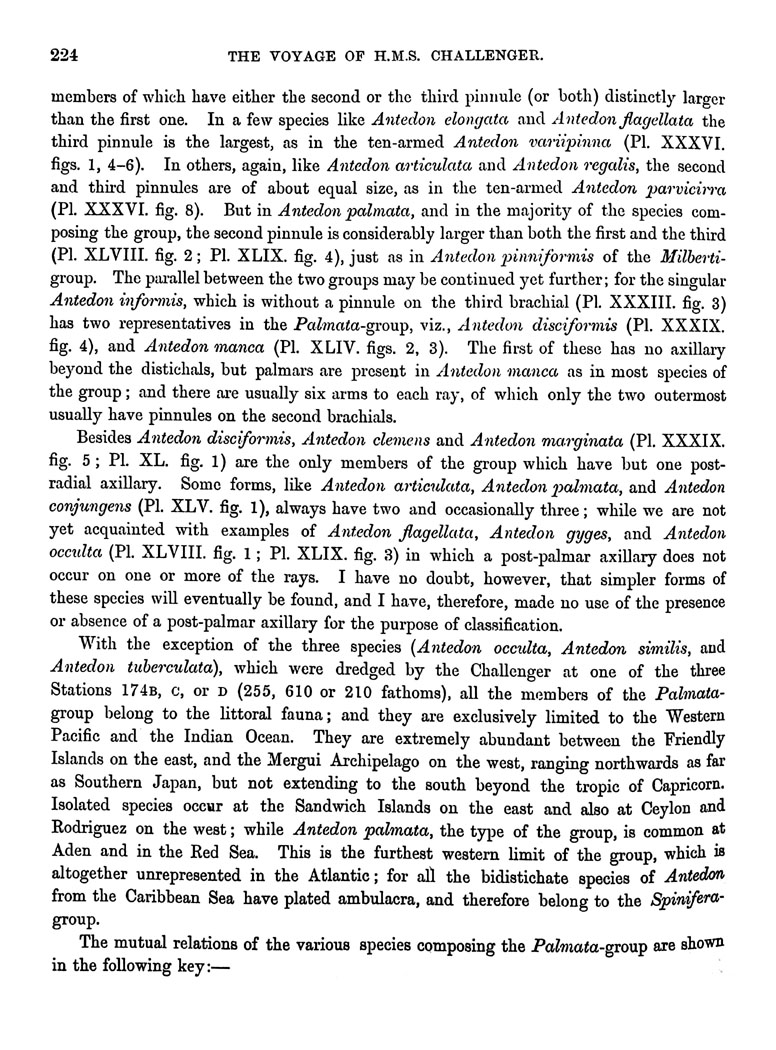 224 THE VOYAGE OF H.M.S. CHALLENGER.

members of which have either the second or the third pinnule (or both) distinctly larger than the first one. In a few species like Antedon elongata and Antedon flagellata the third pinnule is the largest, as in the ten-armed Antedon variipinna (Pl. XXXVI. figs. 1, 4–6). In others, again, like Antedon articulata and Antedon regalis, the second and third pinnules are of about equal size, as in the ten-armed Antedon parvicirra (Pl. XXXVI. fig. 8). But in Antedon palmata, and in the majority of the species composing the group, the second pinnule is considerably larger than both the first and the third (Pl. XLVIII. fig. 2; Pl. XLIX. fig. 4), just as in Antedon pinniformis of the Milberti-group. The parallel between the two groups may be continued yet further; for the singular Antedon informis, which is without a pinnule on the third brachial (Pl. XXXIII. fig. 3) has two representatives in the Palmata-group, viz., Antedon disciformis (Pl. XXXIX. fig. 4), and Antedon manca (Pl. XLIV. figs. 2, 3). The first of these has no axillary beyond the distichals, but palmars are present in Antedon manca as in most species of the group; and there are usually six arms to each ray, of which only the two outermost usually have pinnules on the second brachials.

Besides Antedon disciformis, Antedon clemens and Antedon marginata (Pl. XXXIX. fig. 5; Pl. XL. fig. 1) are the only members of the group which have but one post-radial axillary. Some forms, like Antedon articulata, Antedon palmata, and Antedon conjungens (Pl. XLV. fig. 1), always have two and occasionally three; while we are not yet acquainted with examples of Antedon flagellata, Antedon gyges, and Antedon occulta (Pl. XLVIII. fig. 1; Pl. XLIX. fig. 3) in which a post-palmar axillary does not occur on one or more of the rays. I have no doubt, however, that simpler forms of these species will eventually be found, and I have, therefore, made no use of the presence or absence of a post-palmar axillary for the purpose of classification.

With the exception of the three species (Antedon occulta, Antedon similis, and Antedon tuberculata), which were dredged by the Challenger at one of the three Stations 174B, C, or D (255, 610 or 210 fathoms), all the members of the Palmata-group belong to the littoral fauna; and they are exclusively limited to the Western Pacific and the Indian Ocean. They are extremely abundant between the Friendly Islands on the east, and the Mergui Archipelago on the west, ranging northwards as far as Southern Japan, but not extending to the south beyond the tropic of Capricorn. Isolated species occur at the Sandwich Islands on the east and also at Ceylon and Rodriguez on the west; while Antedon palmata, the type of the group, is common at Aden and in the Red Sea. This is the furthest western limit of the group, which is altogether unrepresented in the Atlantic; for all the bidistichate species of Antedon from the Caribbean Sea have plated ambulacra, and therefore belong to the Spinifera-group.

The mutual relations of the various species composing the Palmata-group are shown in the following key:—